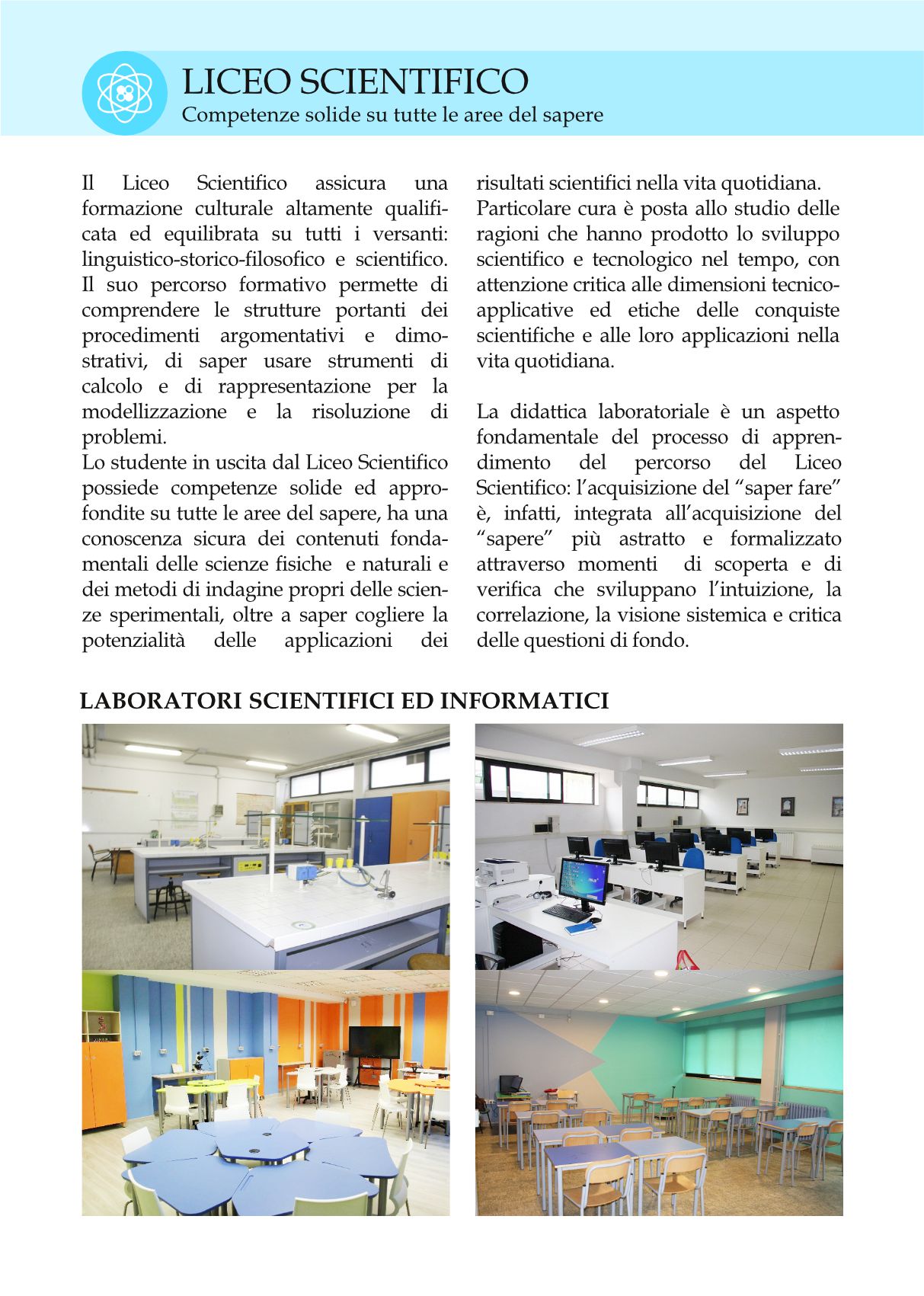 LICEO SCIENTIFICO
Competenze solide su tutte le aree del sapere

Il Liceo Scientifico assicura una formazione culturale altamente qualificata ed equilibrata su tutti i versanti: linguistico-storico-filosofico e scientifico. Il suo percorso formativo permette di comprendere le strutture portanti dei procedimenti argomentativi e dimostrativi, di saper usare strumenti di calcolo e di rappresentazione per la modellizzazione e la risoluzione di problemi.
Lo studente in uscita dal Liceo Scientifico possiede competenze solide ed approfondite su tutte le aree del sapere, ha una conoscenza sicura dei contenuti fondamentali delle scienze fisiche e naturali e dei metodi di indagine propri delle scienze sperimentali, oltre a saper cogliere la potenzialità delle applicazioni dei risultati scientifici nella vita quotidiana.
Particolare cura è posta allo studio delle ragioni che hanno prodotto lo sviluppo scientifico e tecnologico nel tempo, con attenzione critica alle dimensioni tecnico-applicative ed etiche delle conquiste scientifiche e alle loro applicazioni nella vita quotidiana.

La didattica laboratoriale è un aspetto fondamentale del processo di apprendimento del percorso del Liceo Scientifico: l'acquisizione del "saper fare" è, infatti, integrata all'acquisizione del "sapere" più astratto e formalizzato attraverso momenti di scoperta e di verifica che sviluppano l'intuizione, la correlazione, la visione sistemica e critica delle questioni di fondo.

LABORATORI SCIENTIFICI ED INFORMATICI